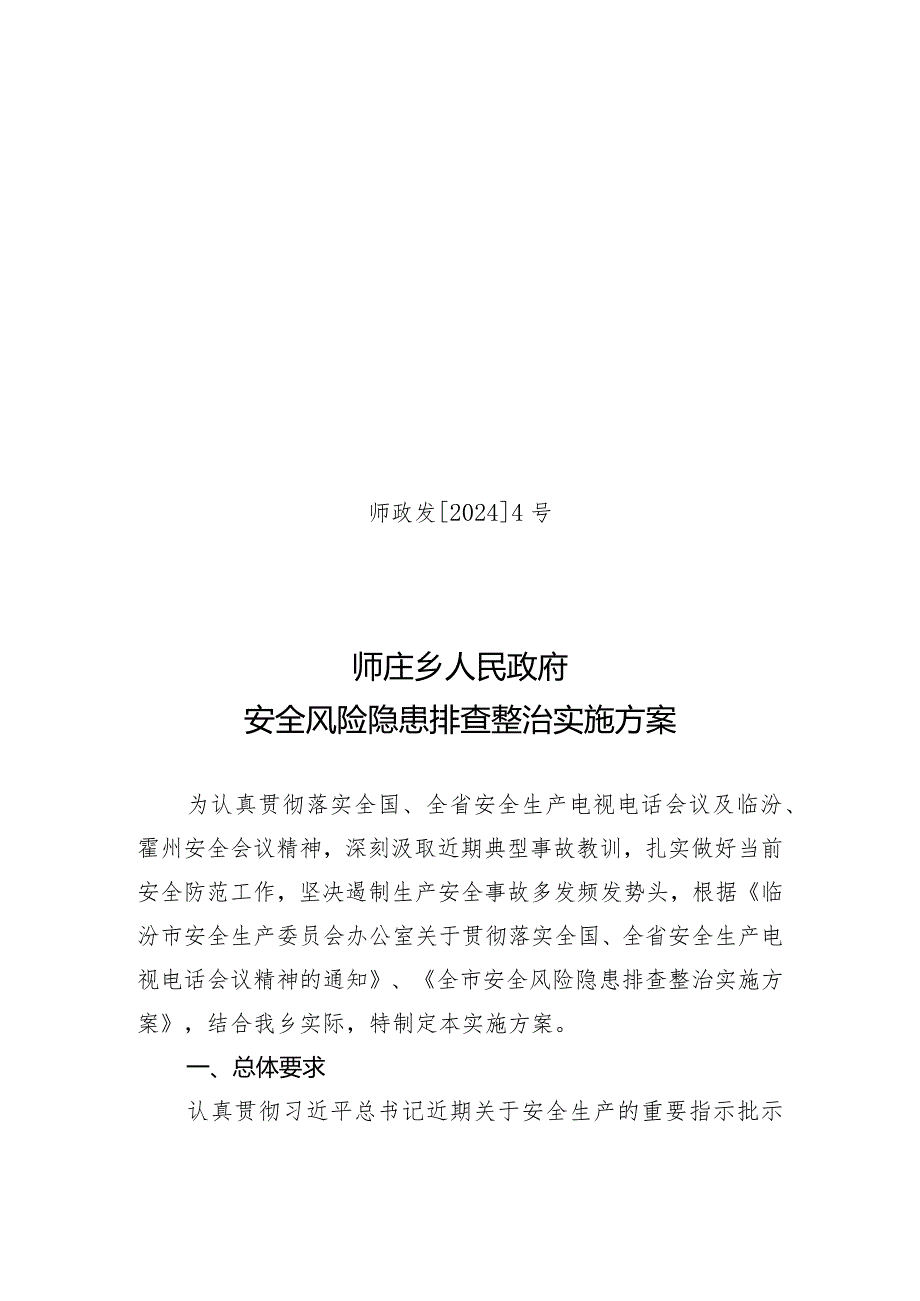 师政发[2024]4号

师庄乡人民政府
安全风险隐患排查整治实施方案

为认真贯彻落实全国、全省安全生产电视电话会议及临汾、霍州安全会议精神，深刻汲取近期典型事故教训，扎实做好当前安全防范工作，坚决遏制生产安全事故多发频发势头，根据《临汾市安全生产委员会办公室关于贯彻落实全国、全省安全生产电视电话会议精神的通知》、《全市安全风险隐患排查整治实施方案》，结合我乡实际，特制定本实施方案。

一、总体要求

认真贯彻习近平总书记近期关于安全生产的重要指示批示